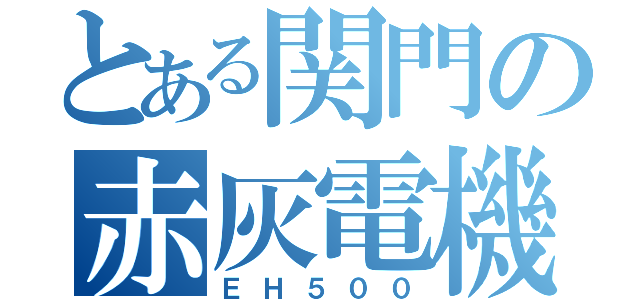 とある関門の
赤灰電機
ＥＨ５００